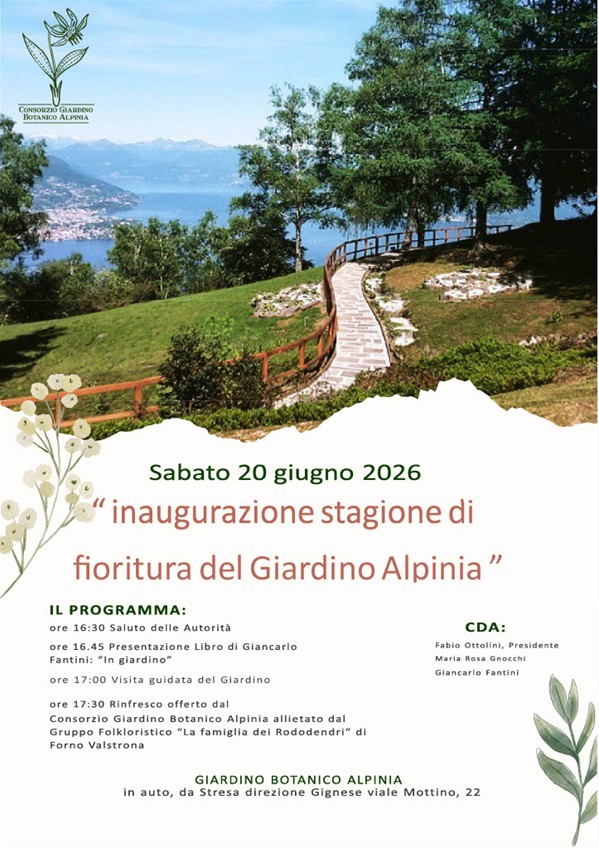 CONSORZIO GIARDINO BOTANICO ALPINIA

Sabato 20 giugno 2026

“ inaugurazione stagione di fioritura del Giardino Alpinia ”

IL PROGRAMMA:

ore 16:30 Saluto delle Autorità

ore 16.45 Presentazione Libro di Giancarlo Fantini: “In giardino”

ore 17:00 Visita guidata del Giardino

ore 17:30 Rinfresco offerto dal Consorzio Giardino Botanico Alpinia allietato dal Gruppo Folkloristico “La famiglia dei Rododendri” di Forno Valstrona

CDA:

Fabio Ottolini, Presidente

Maria Rosa Gnocchi

Giancarlo Fantini

GIARDINO BOTANICO ALPINIA

in auto, da Stresa direzione Gignese viale Mottino, 22